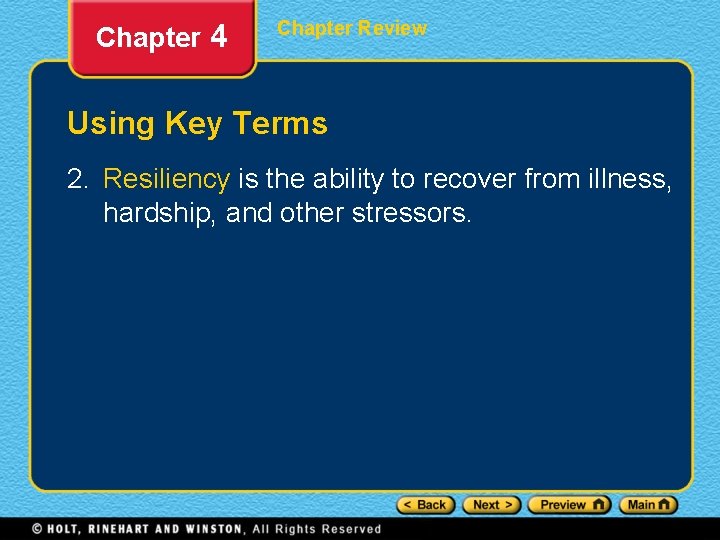 Chapter 4

Chapter Review

Using Key Terms

2. Resiliency is the ability to recover from illness, hardship, and other stressors.

< Back Next > Preview Main

© HOLT, RINEHART AND WINSTON, All Rights Reserved